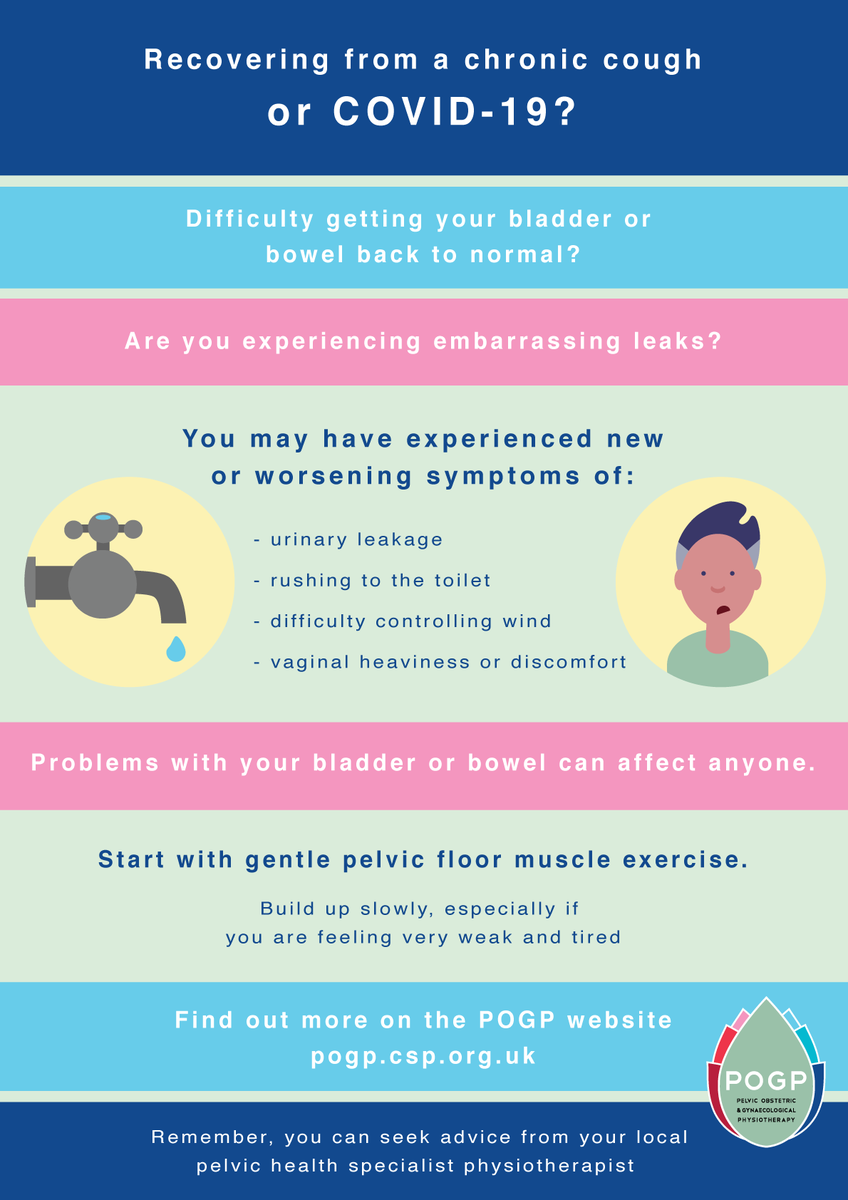 Recovering from a chronic cough or COVID-19?

Difficulty getting your bladder or bowel back to normal?

Are you experiencing embarrassing leaks?

You may have experienced new or worsening symptoms of:

- urinary leakage
- rushing to the toilet
- difficulty controlling wind
- vaginal heaviness or discomfort

Problems with your bladder or bowel can affect anyone.

Start with gentle pelvic floor muscle exercise.

Build up slowly, especially if you are feeling very weak and tired

Find out more on the POGP website
pogp.csp.org.uk

POGP
PELVIC OBSTETRIC & GYNAECOLOGICAL PHYSIOTHERAPY

Remember, you can seek advice from your local pelvic health specialist physiotherapist